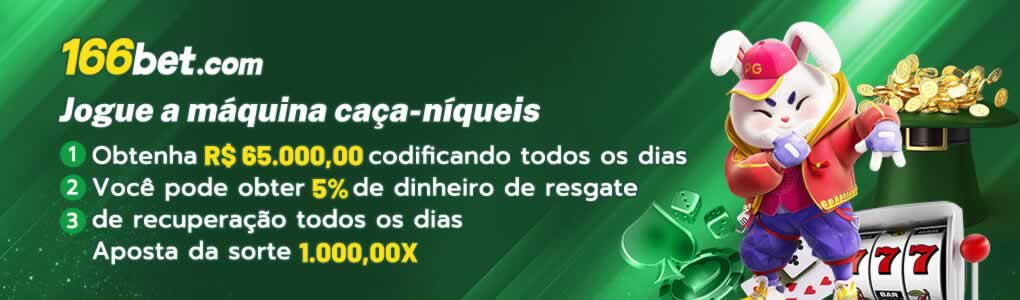 166bet.com

Jogue a máquina caça-níqueis

1 Obtenha R$ 65.000,00 codificando todos os dias
2 Você pode obter 5% de dinheiro de resgate
3 de recuperação todos os dias
Aposta da sorte 1.000,00X

PG

777

BAR